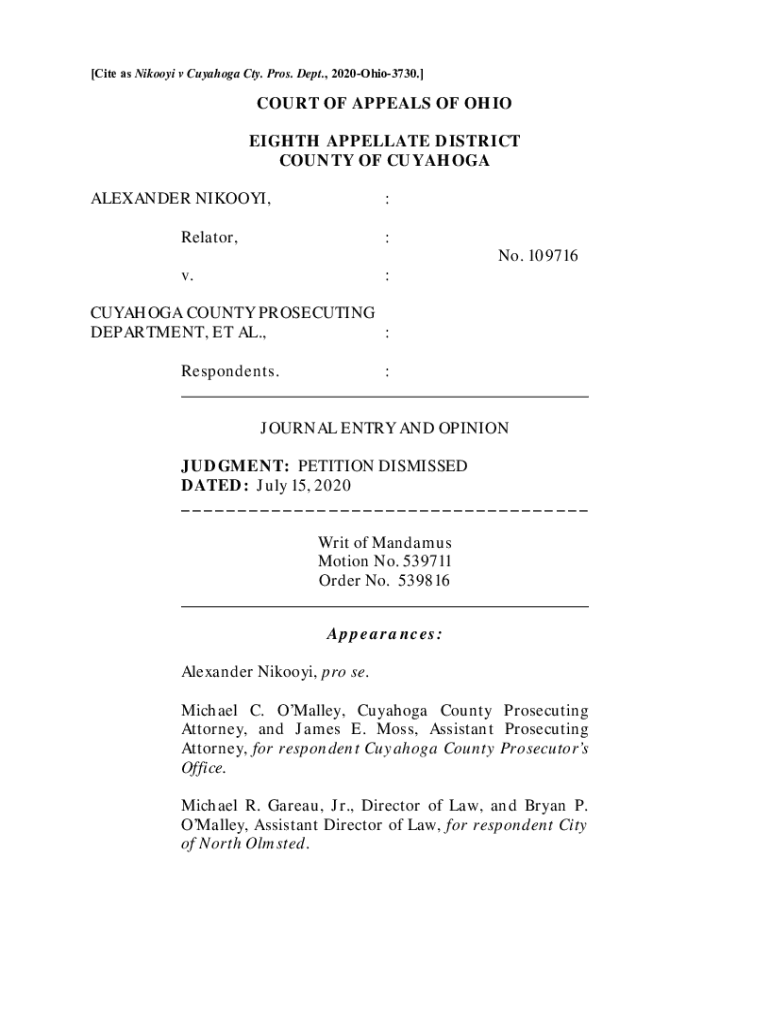 [Cite as Nikooyi v Cuyahoga Cty. Pros. Dept., 2020-Ohio-3730.]

COURT OF APPEALS OF OHIO

EIGHTH APPELLATE DISTRICT
COUNTY OF CUYAHOGA

ALEXANDER NIKOOYI, :

Relator, :
No. 109716
v. :

CUYAHOGA COUNTY PROSECUTING DEPARTMENT, ET AL., :

Respondents. :

JOURNAL ENTRY AND OPINION

JUDGMENT: PETITION DISMISSED
DATED: July 15, 2020

Writ of Mandamus
Motion No. 539711
Order No. 539816

Appearances:

Alexander Nikooyi, pro se.

Michael C. O'Malley, Cuyahoga County Prosecuting Attorney, and James E. Moss, Assistant Prosecuting Attorney, for respondent Cuyahoga County Prosecutor's Office.

Michael R. Gareau, Jr., Director of Law, and Bryan P. O'Malley, Assistant Director of Law, for respondent City of North Olmsted.